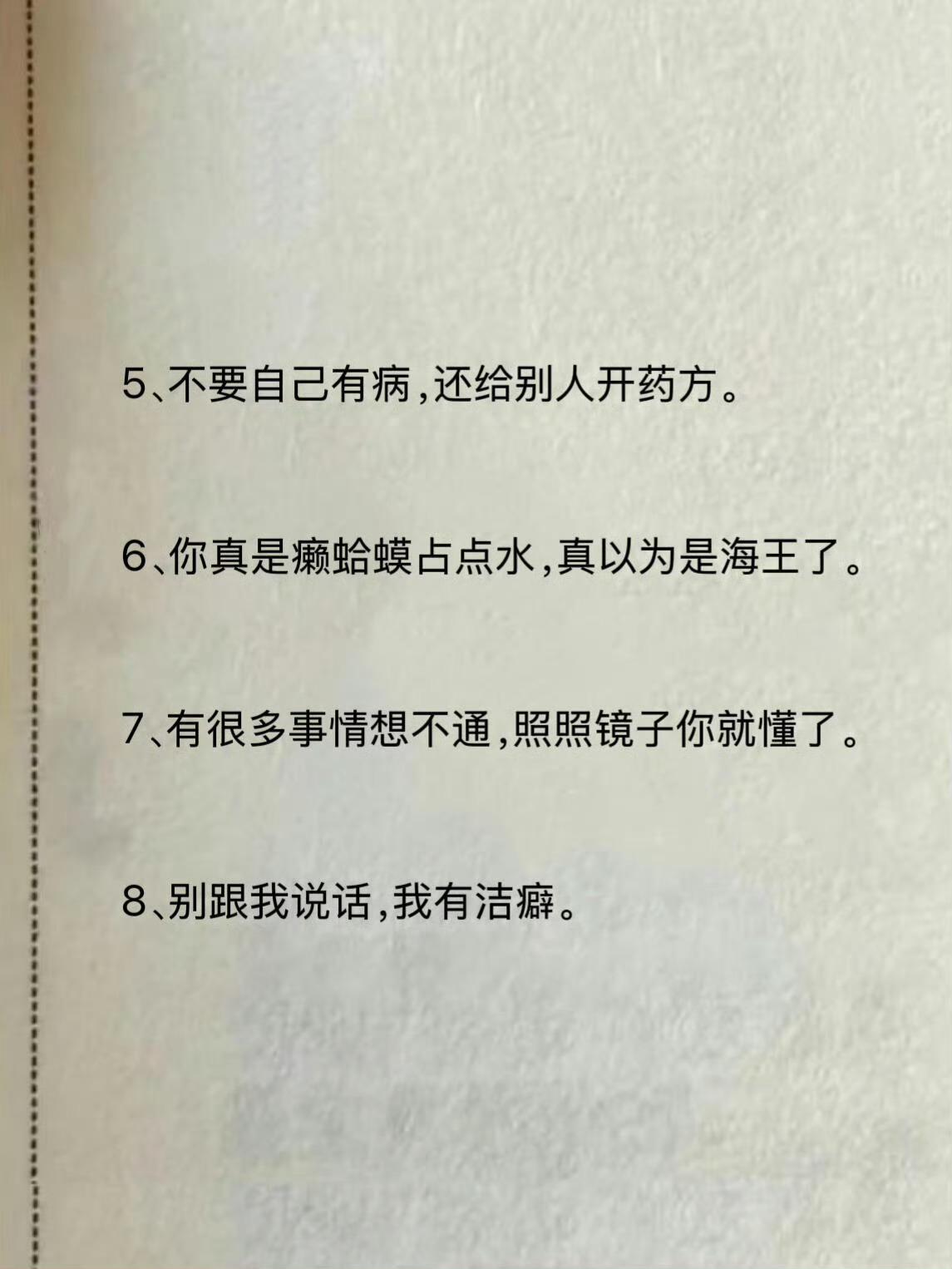 5、不要自己有病,还给别人开药方。

6、你真是癞蛤蟆占点水,真以为是海王了。

7、有很多事情想不通,照照镜子你就懂了。

8、别跟我说话,我有洁癖。